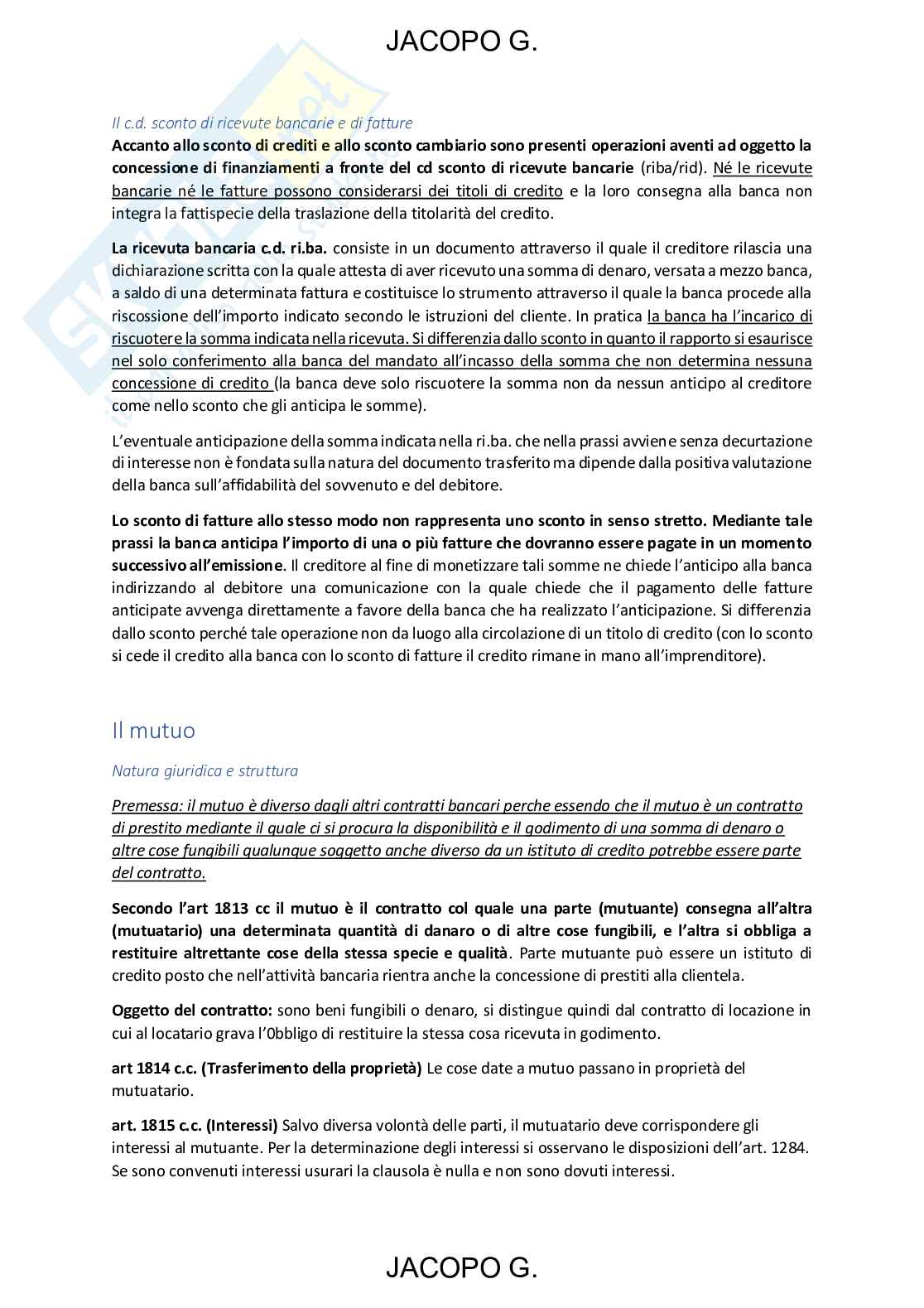 JACOPO G.

Il c.d. sconto di ricevute bancarie e di fatture

Accanto allo sconto di crediti e allo sconto cambiario sono presenti operazioni aventi ad oggetto la concessione di finanziamenti a fronte del cd sconto di ricevute bancarie (riba/rid). Né le ricevute bancarie né le fatture possono considerarsi dei titoli di credito e la loro consegna alla banca non integra la fattispecie della traslazione della titolarità del credito.

La ricevuta bancaria c.d. ri.ba. consiste in un documento attraverso il quale il creditore rilascia una dichiarazione scritta con la quale attesta di aver ricevuto una somma di denaro, versata a mezzo banca, a saldo di una determinata fattura e costituisce lo strumento attraverso il quale la banca procede alla riscossione dell'importo indicato secondo le istruzioni del cliente. In pratica la banca ha l'incarico di riscuotere la somma indicata nella ricevuta. Si differenzia dallo sconto in quanto il rapporto si esaurisce nel solo conferimento alla banca del mandato all'incasso della somma che non determina nessuna concessione di credito (la banca deve solo riscuotere la somma non da nessun anticipo al creditore come nello sconto che gli anticipa le somme).

L'eventuale anticipazione della somma indicata nella ri.ba. che nella prassi avviene senza decurtazione di interesse non è fondata sulla natura del documento trasferito ma dipende dalla positiva valutazione della banca sull'affidabilità del sovvenuto e del debitore.

Lo sconto di fatture allo stesso modo non rappresenta uno sconto in senso stretto. Mediante tale prassi la banca anticipa l'importo di una o più fatture che dovranno essere pagate in un momento successivo all'emissione. Il creditore al fine di monetizzare tali somme ne chiede l'anticipo alla banca indirizzando al debitore una comunicazione con la quale chiede che il pagamento delle fatture anticipate avvenga direttamente a favore della banca che ha realizzato l'anticipazione. Si differenzia dallo sconto perché tale operazione non da luogo alla circolazione di un titolo di credito (con lo sconto si cede il credito alla banca con lo sconto di fatture il credito rimane in mano all'imprenditore).

Il mutuo

Natura giuridica e struttura

Premessa: il mutuo è diverso dagli altri contratti bancari perche essendo che il mutuo è un contratto di prestito mediante il quale ci si procura la disponibilità e il godimento di una somma di denaro o altre cose fungibili qualunque soggetto anche diverso da un istituto di credito potrebbe essere parte del contratto.

Secondo l'art 1813 cc il mutuo è il contratto col quale una parte (mutuante) consegna all'altra (mutuatario) una determinata quantità di danaro o di altre cose fungibili, e l'altra si obbliga a restituire altrettante cose della stessa specie e qualità. Parte mutuante può essere un istituto di credito posto che nell'attività bancaria rientra anche la concessione di prestiti alla clientela.

Oggetto del contratto: sono beni fungibili o denaro, si distingue quindi dal contratto di locazione in cui al locatario grava l'0bbligo di restituire la stessa cosa ricevuta in godimento.

art 1814 c.c. (Trasferimento della proprietà) Le cose date a mutuo passano in proprietà del mutuatario.

art. 1815 c.c. (Interessi) Salvo diversa volontà delle parti, il mutuatario deve corrispondere gli interessi al mutuante. Per la determinazione degli interessi si osservano le disposizioni dell'art. 1284. Se sono convenuti interessi usurari la clausola è nulla e non sono dovuti interessi.

JACOPO G.